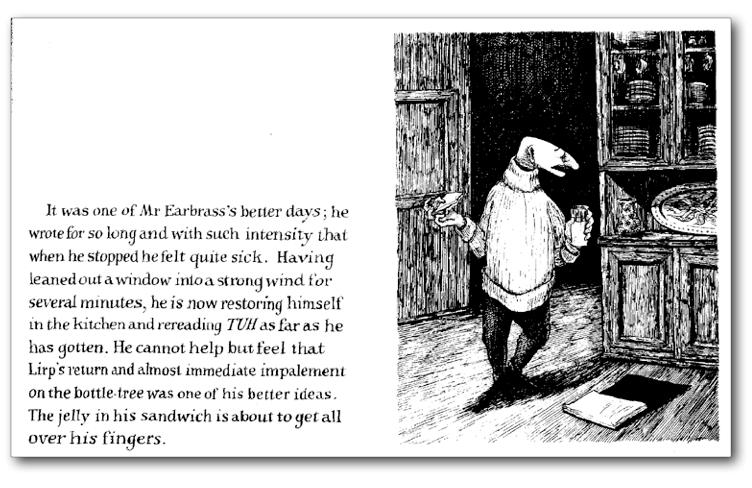 It was one of Mr Earbrass's better days; he wrote for so long and with such intensity that when he stopped he felt quite sick. Having leaned out a window into a strong wind for several minutes, he is now restoring himself in the kitchen and rereading TUH as far as he has gotten. He cannot help but feel that Lirp's return and almost immediate impalement on the bottle-tree was one of his better ideas. The jelly in his sandwich is about to get all over his fingers.